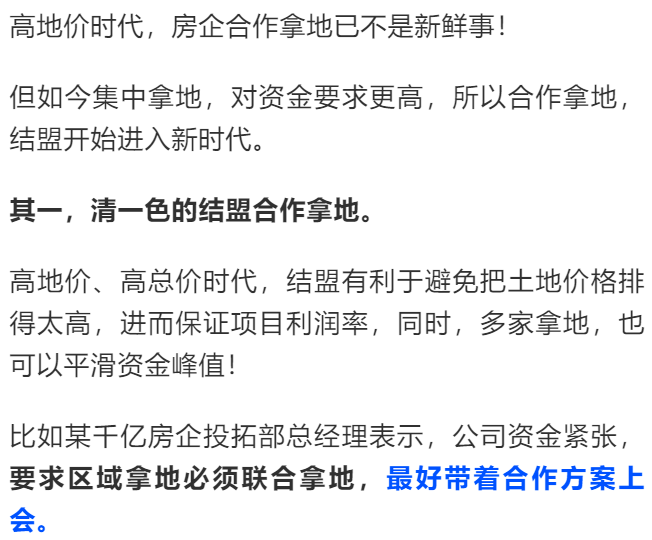 高地价时代，房企合作拿地已不是新鲜事！

但如今集中拿地，对资金要求更高，所以合作拿地，结盟开始进入新时代。

其一，清一色的结盟合作拿地。

高地价、高总价时代，结盟有利于避免把土地价格排得太高，进而保证项目利润率，同时，多家拿地，也可以平滑资金峰值！

比如某千亿房企投拓部总经理表示，公司资金紧张，要求区域拿地必须联合拿地，最好带着合作方案上会。